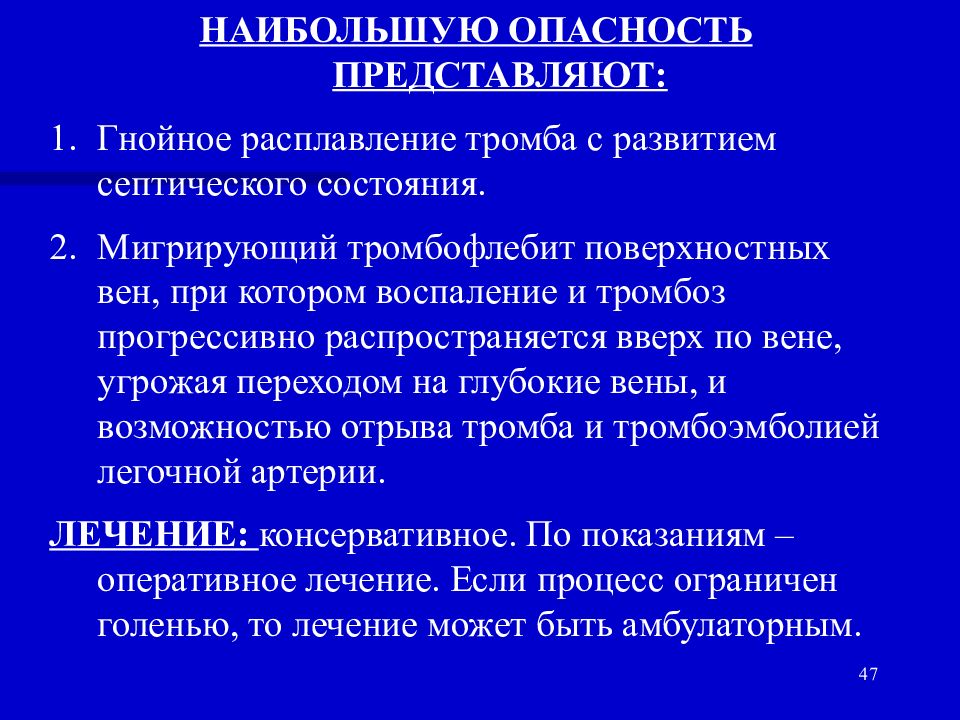 НАИБОЛЬШУЮ ОПАСНОСТЬ ПРЕДСТАВЛЯЮТ:

1. Гнойное расплавление тромба с развитием септического состояния.

2. Мигрирующий тромбофлебит поверхностных вен, при котором воспаление и тромбоз прогрессивно распространяется вверх по вене, угрожая переходом на глубокие вены, и возможностью отрыва тромба и тромбоэмболией легочной артерии.

ЛЕЧЕНИЕ: консервативное. По показаниям – оперативное лечение. Если процесс ограничен голенью, то лечение может быть амбулаторным.

47